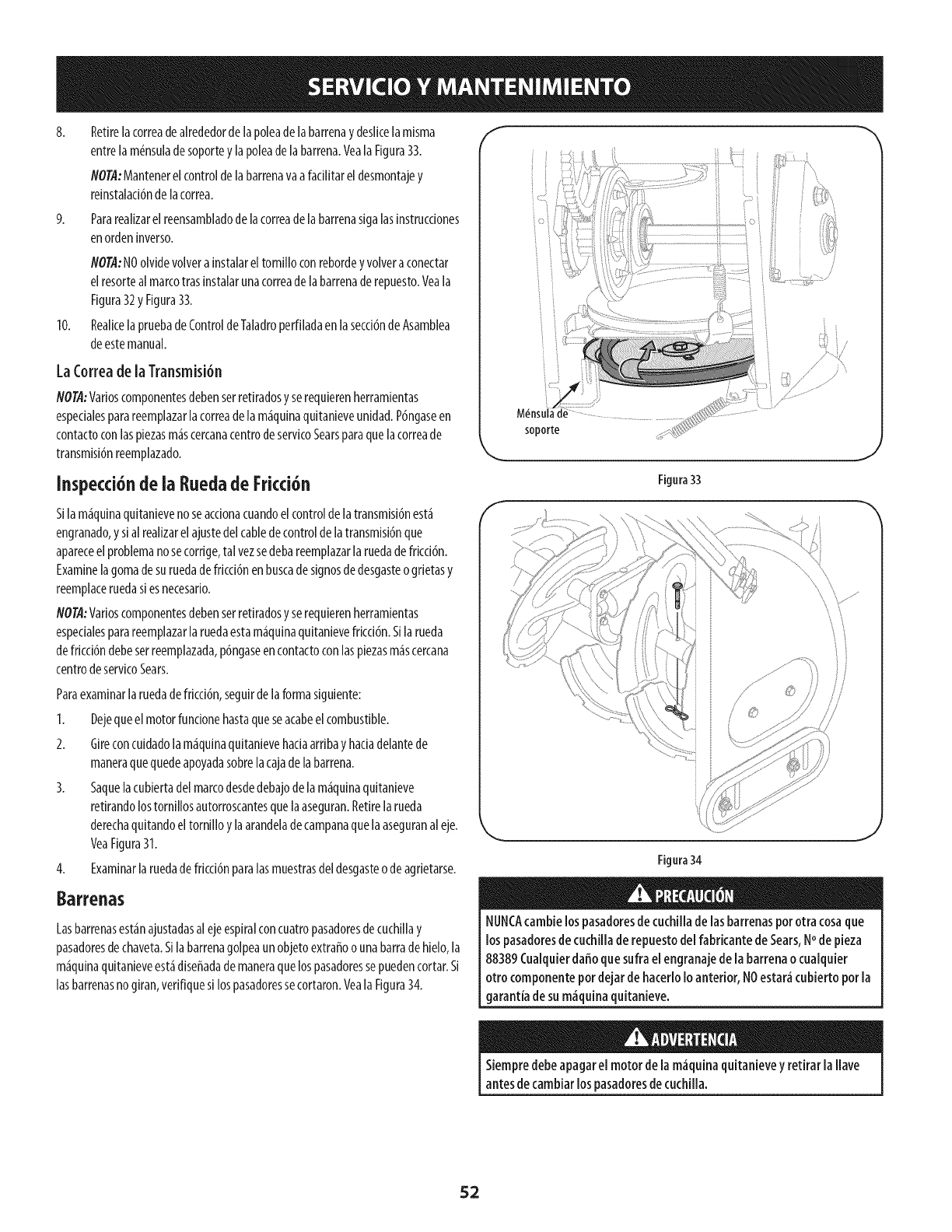 SERVICIO Y MANTENIMIENTO

8. Retire la correa de alrededor de la polea de la barrena y deslice la misma entre la ménsula de soporte y la polea de la barrena. Vea la Figura 33.

NOTA: Mantener el control de la barrena va a facilitar el desmontaje y reinstalación de la correa.

9. Para realizar el reensamblado de la correa de la barrena siga las instrucciones en orden inverso.

NOTA: NO olvide volver a instalar el tornillo con reborde y volver a conectar el resorte al marco tras instalar una correa de la barrena de repuesto. Vea la Figura 32 y Figura 33.

10. Realice la prueba de Control de Taladro perfilada en la sección de Asamblea de este manual.

La Correa de la Transmisión

NOTA: Varios componentes deben ser retirados y se requieren herramientas especiales para reemplazar la correa de la máquina quitanieve unidad. Póngase en contacto con las piezas más cercana centro de servico Sears para que la correa de transmisión reemplazado.

Inspección de la Rueda de Fricción

Si la máquina quitanieve no se acciona cuando el control de la transmisión está engranado, y si al realizar el ajuste del cable de control de la transmisión que aparece el problema no se corrige, tal vez se deba reemplazar la rueda de fricción. Examine la goma de su rueda de fricción en busca de signos de desgaste o grietas y reemplace rueda si es necesario.

NOTA: Varios componentes deben ser retirados y se requieren herramientas especiales para reemplazar la rueda esta máquina quitanieve fricción. Si la rueda de fricción debe ser reemplazada, póngase en contacto con las piezas más cercana centro de servico Sears.

Para examinar la rueda de fricción, seguir de la forma siguiente:

1. Deje que el motor funcione hasta que se acabe el combustible.

2. Gire con cuidado la máquina quitanieve hacia arriba y hacia delante de manera que quede apoyada sobre la caja de la barrena.

3. Saque la cubierta del marco desde debajo de la máquina quitanieve retirando los tornillos autorroscantes que la aseguran. Retire la rueda derecha quitando el tornillo y la arandela de campana que la aseguran al eje. Vea Figura 31.

4. Examinar la rueda de fricción para las muestras del desgaste o de agrietarse.

Barrenas

Las barrenas están ajustadas al eje espiral con cuatro pasadores de cuchilla y pasadores de chaveta. Si la barrena golpea un objeto extraño o una barra de hielo, la máquina quitanieve está diseñada de manera que los pasadores se pueden cortar. Si las barrenas no giran, verifique si los pasadores se cortaron. Vea la Figura 34.

Ménsula de soporte

Figura 33

Figura 34

PRECAUCIÓN

NUNCA cambie los pasadores de cuchilla de las barrenas por otra cosa que los pasadores de cuchilla de repuesto del fabricante de Sears, Nº de pieza 88389 Cualquier daño que sufra el engranaje de la barrena o cualquier otro componente por dejar de hacerlo lo anterior, NO estará cubierto por la garantía de su máquina quitanieve.

ADVERTENCIA

Siempre debe apagar el motor de la máquina quitanieve y retirar la llave antes de cambiar los pasadores de cuchilla.

52